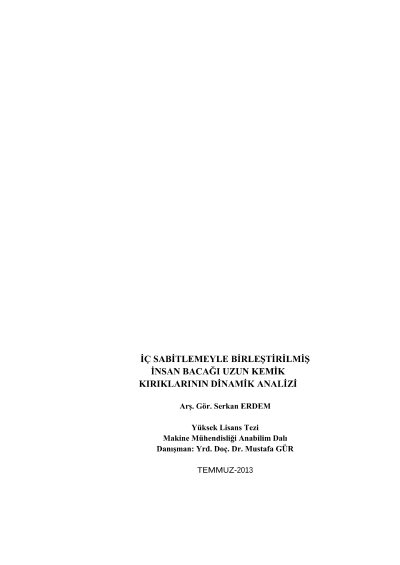 İÇ SABİTLEMEYLE BİRLEŞTİRİLMİŞ
İNSAN BACAĞI UZUN KEMİK
KIRIKLARININ DİNAMİK ANALİZİ

Arş. Gör. Serkan ERDEM

Yüksek Lisans Tezi
Makine Mühendisliği Anabilim Dalı
Danışman: Yrd. Doç. Dr. Mustafa GÜR

TEMMUZ-2013